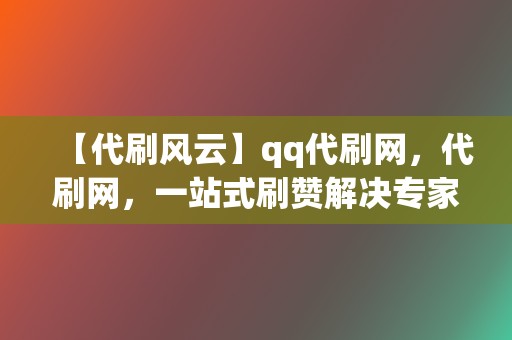 【代刷风云】qq代刷网，代刷网，一站式刷赞解决专家